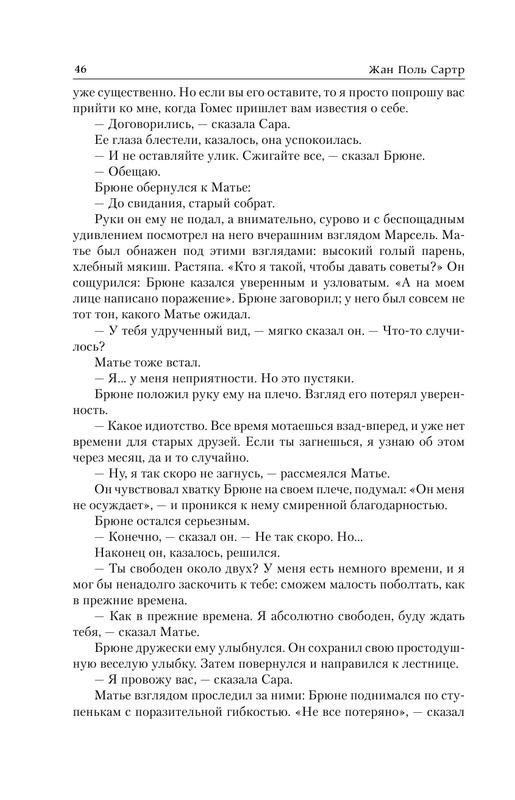 46 Жан Поль Сартр

уже существенно. Но если вы его оставите, то я просто попрошу вас прийти ко мне, когда Гомес пришлет вам известия о себе.

— Договорились, — сказала Сара.

Ее глаза блестели, казалось, она успокоилась.

— И не оставляйте улик. Сжигайте все, — сказал Брюне.

— Обещаю.

Брюне обернулся к Матье:

— До свидания, старый собрат.

Руки он ему не подал, а внимательно, сурово и с беспощадным удивлением посмотрел на него вчерашним взглядом Марсель. Матье был обнажен под этими взглядами: высокий голый парень, хлебный мякиш. Растяпа. «Кто я такой, чтобы давать советы?» Он сощурился: Брюне казался уверенным и узловатым. «А на моем лице написано поражение». Брюне заговорил; у него был совсем не тот тон, какого Матье ожидал.

— У тебя удрученный вид, — мягко сказал он. — Что-то случилось?

Матье тоже встал.

— Я... у меня неприятности. Но это пустяки.

Брюне положил руку ему на плечо. Взгляд его потерял уверенность.

— Какое идиотство. Все время мотаешься взад-вперед, и уже нет времени для старых друзей. Если ты загнешься, я узнаю об этом через месяц, да и то случайно.

— Ну, я так скоро не загнусь, — рассмеялся Матье.

Он чувствовал хватку Брюне на своем плече, подумал: «Он меня не осуждает», — и проникся к нему смиренной благодарностью.

Брюне остался серьезным.

— Конечно, — сказал он. — Не так скоро. Но...

Наконец он, казалось, решился.

— Ты свободен около двух? У меня есть немного времени, и я мог бы ненадолго заскочить к тебе: сможем малость поболтать, как в прежние времена.

— Как в прежние времена. Я абсолютно свободен, буду ждать тебя, — сказал Матье.

Брюне дружески ему улыбнулся. Он сохранил свою простодушную веселую улыбку. Затем повернулся и направился к лестнице.

— Я провожу вас, — сказала Сара.

Матье взглядом проследил за ними: Брюне поднимался по ступенькам с поразительной гибкостью. «Не все потеряно», — сказал